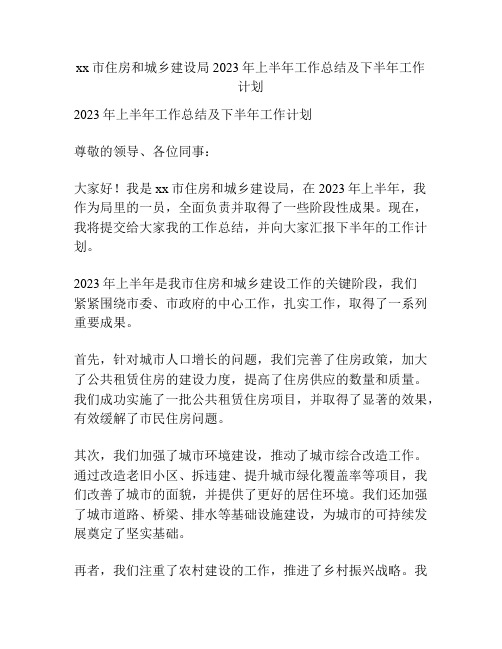 xx 市住房和城乡建设局 2023 年上半年工作总结及下半年工作计划

2023 年上半年工作总结及下半年工作计划

尊敬的领导、各位同事：

大家好！我是 xx 市住房和城乡建设局，在 2023 年上半年，我作为局里的一员，全面负责并取得了一些阶段性成果。现在，我将提交给大家我的工作总结，并向大家汇报下半年的工作计划。

2023 年上半年是我市住房和城乡建设工作的关键阶段，我们紧紧围绕市委、市政府的中心工作，扎实工作，取得了一系列重要成果。

首先，针对城市人口增长的问题，我们完善了住房政策，加大了公共租赁住房的建设力度，提高了住房供应的数量和质量。我们成功实施了一批公共租赁住房项目，并取得了显著的效果，有效缓解了市民住房问题。

其次，我们加强了城市环境建设，推动了城市综合改造工作。通过改造老旧小区、拆违建、提升城市绿化覆盖率等项目，我们改善了城市的面貌，并提供了更好的居住环境。我们还加强了城市道路、桥梁、排水等基础设施建设，为城市的可持续发展奠定了坚实基础。

再者，我们注重了农村建设的工作，推进了乡村振兴战略。我